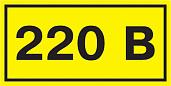 220 В